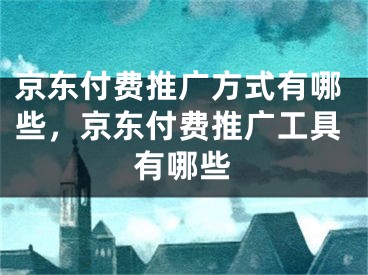 京东付费推广方式有哪些，京东付费推广工具有哪些